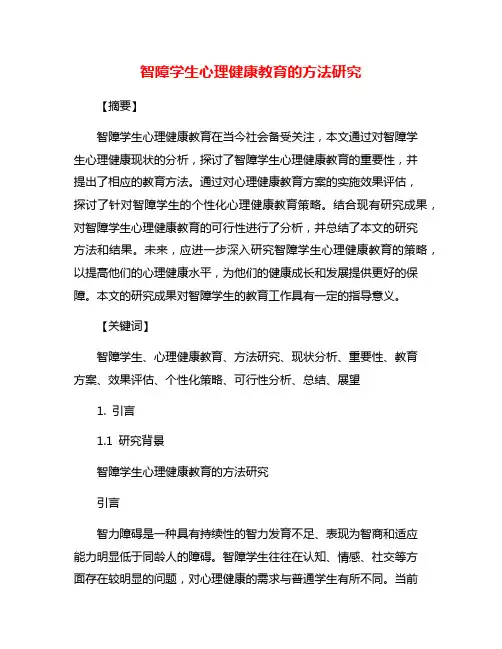 智障学生心理健康教育的方法研究

【摘要】

智障学生心理健康教育在当今社会备受关注，本文通过对智障学生心理健康现状的分析，探讨了智障学生心理健康教育的重要性，并提出了相应的教育方法。通过对心理健康教育方案的实施效果评估，探讨了针对智障学生的个性化心理健康教育策略。结合现有研究成果，对智障学生心理健康教育的可行性进行了分析，并总结了本文的研究方法和结果。未来，应进一步深入研究智障学生心理健康教育的策略，以提高他们的心理健康水平，为他们的健康成长和发展提供更好的保障。本文的研究成果对智障学生的教育工作具有一定的指导意义。

【关键词】

智障学生、心理健康教育、方法研究、现状分析、重要性、教育方案、效果评估、个性化策略、可行性分析、总结、展望

1. 引言

1.1 研究背景

智障学生心理健康教育的方法研究

引言

智力障碍是一种具有持续性的智力发育不足、表现为智商和适应能力明显低于同龄人的障碍。智障学生往往在认知、情感、社交等方面存在较明显的问题，对心理健康的需求与普通学生有所不同。当前